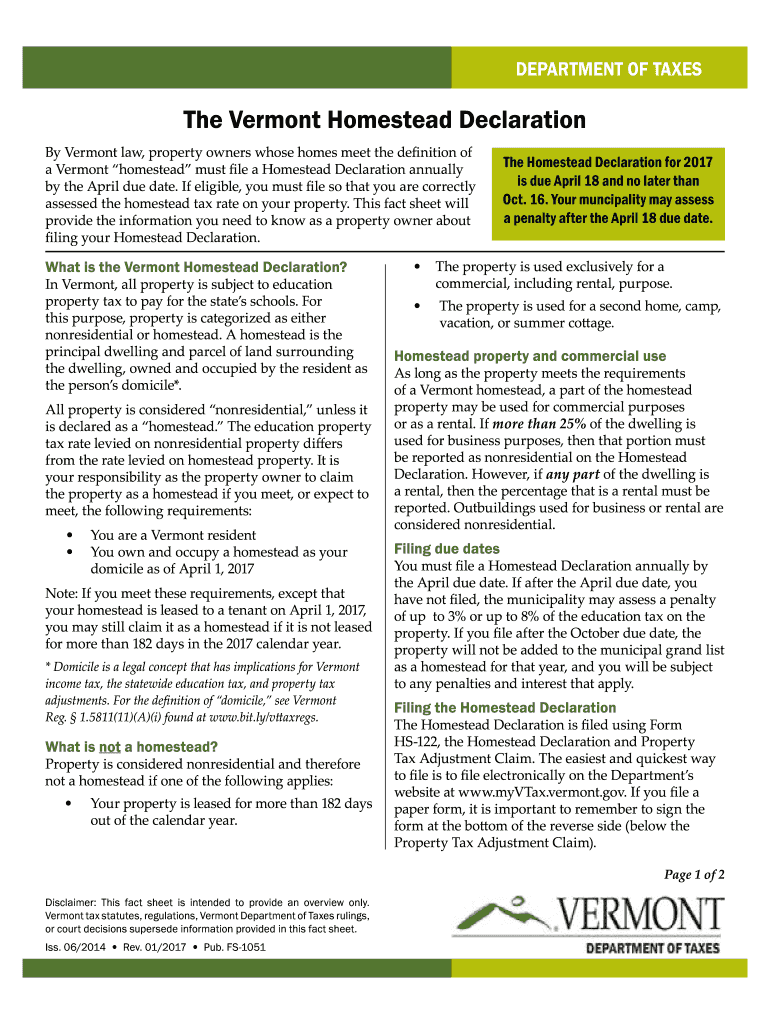 DEPARTMENT OF TAXES

The Vermont Homestead Declaration

By Vermont law, property owners whose homes meet the definition of a Vermont "homestead" must file a Homestead Declaration annually by the April due date. If eligible, you must file so that you are correctly assessed the homestead tax rate on your property. This fact sheet will provide the information you need to know as a property owner about filing your Homestead Declaration.

The Homestead Declaration for 2017 is due April 18 and no later than Oct. 16. Your municipality may assess a penalty after the April 18 due date.

What is the Vermont Homestead Declaration?
In Vermont, all property is subject to education property tax to pay for the state's schools. For this purpose, property is categorized as either nonresidential or homestead. A homestead is the principal dwelling and parcel of land surrounding the dwelling, owned and occupied by the resident as the person's domicile*.

All property is considered "nonresidential," unless it is declared as a "homestead." The education property tax rate levied on nonresidential property differs from the rate levied on homestead property. It is your responsibility as the property owner to claim the property as a homestead if you meet, or expect to meet, the following requirements:

• You are a Vermont resident
• You own and occupy a homestead as your domicile as of April 1, 2017

Note: If you meet these requirements, except that your homestead is leased to a tenant on April 1, 2017, you may still claim it as a homestead if it is not leased for more than 182 days in the 2017 calendar year.

* Domicile is a legal concept that has implications for Vermont income tax, the statewide education tax, and property tax adjustments. For the definition of "domicile," see Vermont Reg. § 1.5811(11)(A)(i) found at www.bit.ly/vttaxregs.

What is not a homestead?
Property is considered nonresidential and therefore not a homestead if one of the following applies:

• Your property is leased for more than 182 days out of the calendar year.
• The property is used exclusively for a commercial, including rental, purpose.
• The property is used for a second home, camp, vacation, or summer cottage.

Homestead property and commercial use
As long as the property meets the requirements of a Vermont homestead, a part of the homestead property may be used for commercial purposes or as a rental. If more than 25% of the dwelling is used for business purposes, then that portion must be reported as nonresidential on the Homestead Declaration. However, if any part of the dwelling is a rental, then the percentage that is a rental must be reported. Outbuildings used for business or rental are considered nonresidential.

Filing due dates
You must file a Homestead Declaration annually by the April due date. If after the April due date, you have not filed, the municipality may assess a penalty of up to 3% or up to 8% of the education tax on the property. If you file after the October due date, the property will not be added to the municipal grand list as a homestead for that year, and you will be subject to any penalties and interest that apply.

Filing the Homestead Declaration
The Homestead Declaration is filed using Form HS-122, the Homestead Declaration and Property Tax Adjustment Claim. The easiest and quickest way to file is to file electronically on the Department's website at www.myVTax.vermont.gov. If you file a paper form, it is important to remember to sign the form at the bottom of the reverse side (below the Property Tax Adjustment Claim).

Page 1 of 2

Disclaimer: This fact sheet is intended to provide an overview only. Vermont tax statutes, regulations, Vermont Department of Taxes rulings, or court decisions supersede information provided in this fact sheet.

Iss. 06/2014 • Rev. 01/2017 • Pub. FS-1051

VERMONT
DEPARTMENT OF TAXES